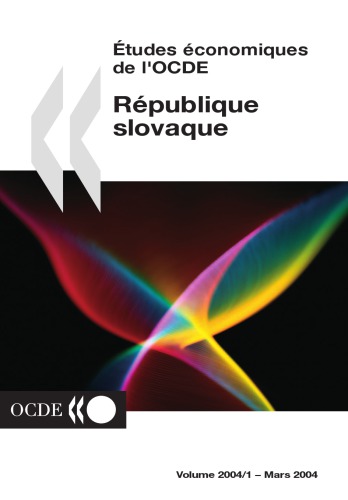 Études économiques de l'OCDE

République slovaque

OCDE

Volume 2004/1 – Mars 2004